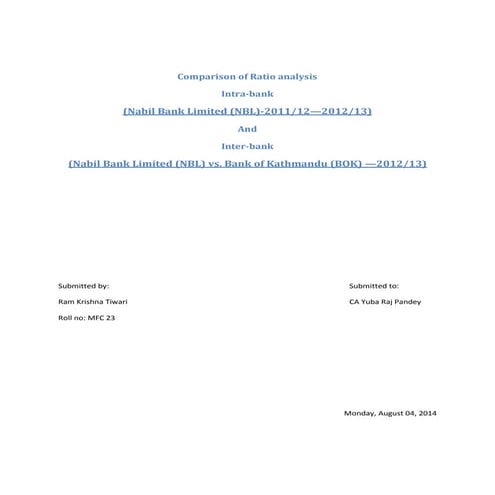 Comparison of Ratio analysis

Intra-bank

(Nabil Bank Limited (NBL)-2011/12—2012/13)

And

Inter-bank

(Nabil Bank Limited (NBL) vs. Bank of Kathmandu (BOK) —2012/13)

Submitted by:

Ram Krishna Tiwari

Roll no: MFC 23

Submitted to:

CA Yuba Raj Pandey

Monday, August 04, 2014